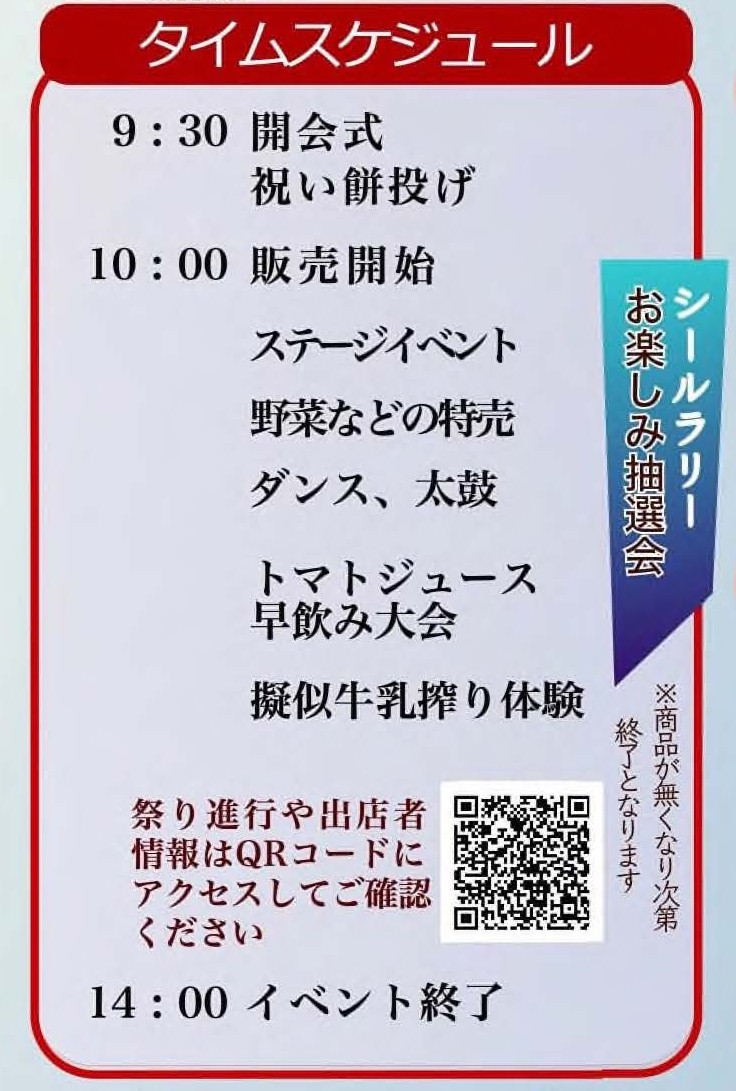 タイムスケジュール

9：30 開会式
祝い餅投げ

10：00 販売開始

ステージイベント

野菜などの特売

ダンス、太鼓

トマトジュース
早飲み大会

擬似牛乳搾り体験

シールラリー
お楽しみ抽選会

※商品が無くなり次第
終了となります

祭り進行や出店者情報はQRコードにアクセスしてご確認ください

14：00 イベント終了